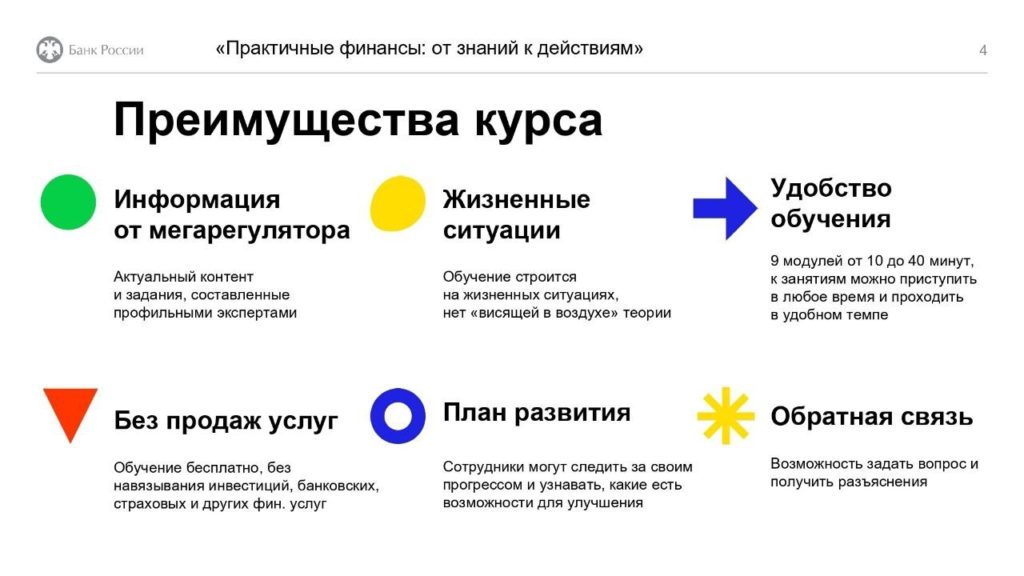 Банк России

«Практичные финансы: от знаний к действиям»

4

Преимущества курса

Информация
от мегарегулятора

Актуальный контент и задания, составленные профильными экспертами

Жизненные
ситуации

Обучение строится на жизненных ситуациях, нет «висящей в воздухе» теории

Удобство
обучения

9 модулей от 10 до 40 минут, к занятиям можно приступить в любое время и проходить в удобном темпе

Без продаж услуг

Обучение бесплатно, без навязывания инвестиций, банковских, страховых и других фин. услуг

План развития

Сотрудники могут следить за своим прогрессом и узнавать, какие есть возможности для улучшения

Обратная связь

Возможность задать вопрос и получить разъяснения